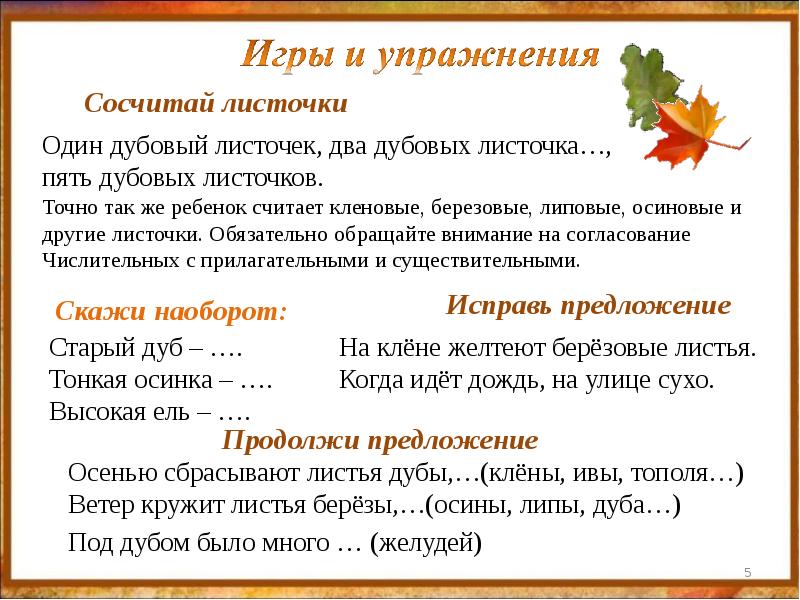 Игры и упражнения

Сосчитай листочки

Один дубовый листочек, два дубовых листочка…, пять дубовых листочков.

Точно так же ребенок считает кленовые, березовые, липовые, осиновые и другие листочки. Обязательно обращайте внимание на согласование Числительных с прилагательными и существительными.

Скажи наоборот:

Старый дуб – ….
Тонкая осинка – ….
Высокая ель – ….

Исправь предложение

На клёне желтеют берёзовые листья.
Когда идёт дождь, на улице сухо.

Продолжи предложение

Осенью сбрасывают листья дубы,…(клёны, ивы, тополя…)
Ветер кружит листья берёзы,…(осины, липы, дуба…)
Под дубом было много … (желудей)

5